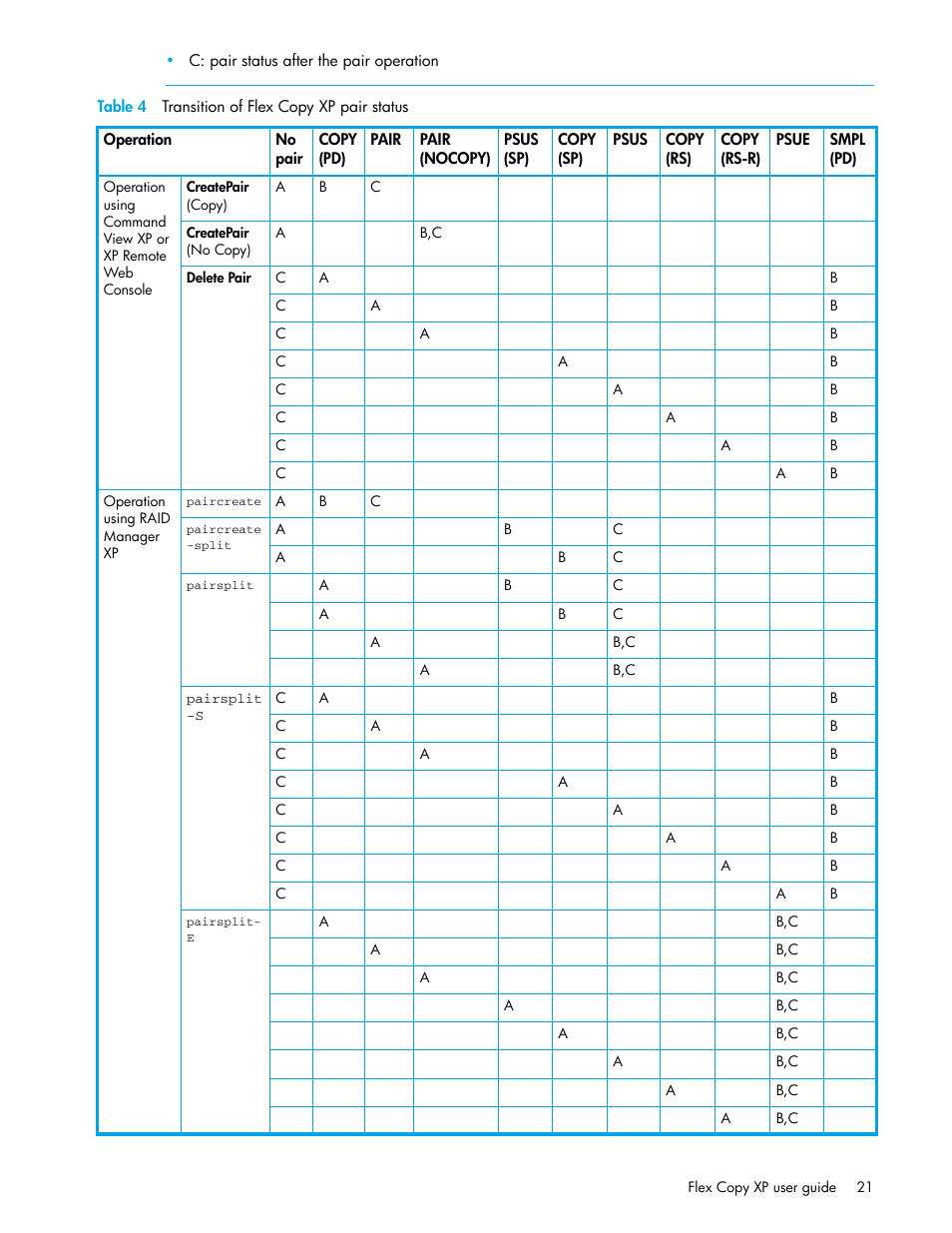 • C: pair status after the pair operation

Table 4 Transition of Flex Copy XP pair status

| Operation | | No pair | COPY (PD) | PAIR | PAIR (NOCOPY) | PSUS (SP) | COPY (SP) | PSUS | COPY (RS) | COPY (RS-R) | PSUE | SMPL (PD) |
|---|---|---|---|---|---|---|---|---|---|---|---|---|
| Operation using Command View XP or XP Remote Web Console | CreatePair (Copy) | A | B | C | | | | | | | | |
| | CreatePair (No Copy) | A | | | B,C | | | | | | | |
| | Delete Pair | C | A | | | | | | | | | B |
| | | C | | A | | | | | | | | B |
| | | C | | | A | | | | | | | B |
| | | C | | | | | A | | | | | B |
| | | C | | | | | | A | | | | B |
| | | C | | | | | | | A | | | B |
| | | C | | | | | | | | A | | B |
| | | C | | | | | | | | | A | B |
| Operation using RAID Manager XP | paircreate | A | B | C | | | | | | | | |
| | paircreate -split | A | | | | B | | C | | | | |
| | | A | | | | | B | C | | | | |
| | pairsplit | | A | | | B | | C | | | | |
| | | | A | | | | B | C | | | | |
| | | | | A | | | | B,C | | | | |
| | | | | | A | | | B,C | | | | |
| | pairsplit -S | C | A | | | | | | | | | B |
| | | C | | A | | | | | | | | B |
| | | C | | | A | | | | | | | B |
| | | C | | | | | A | | | | | B |
| | | C | | | | | | A | | | | B |
| | | C | | | | | | | A | | | B |
| | | C | | | | | | | | A | | B |
| | | C | | | | | | | | | A | B |
| | pairsplit-E | | A | | | | | | | | B,C | |
| | | | | A | | | | | | | B,C | |
| | | | | | A | | | | | | B,C | |
| | | | | | | A | | | | | B,C | |
| | | | | | | | A | | | | B,C | |
| | | | | | | | | A | | | B,C | |
| | | | | | | | | | A | | B,C | |
| | | | | | | | | | | A | B,C | |

Flex Copy XP user guide 21